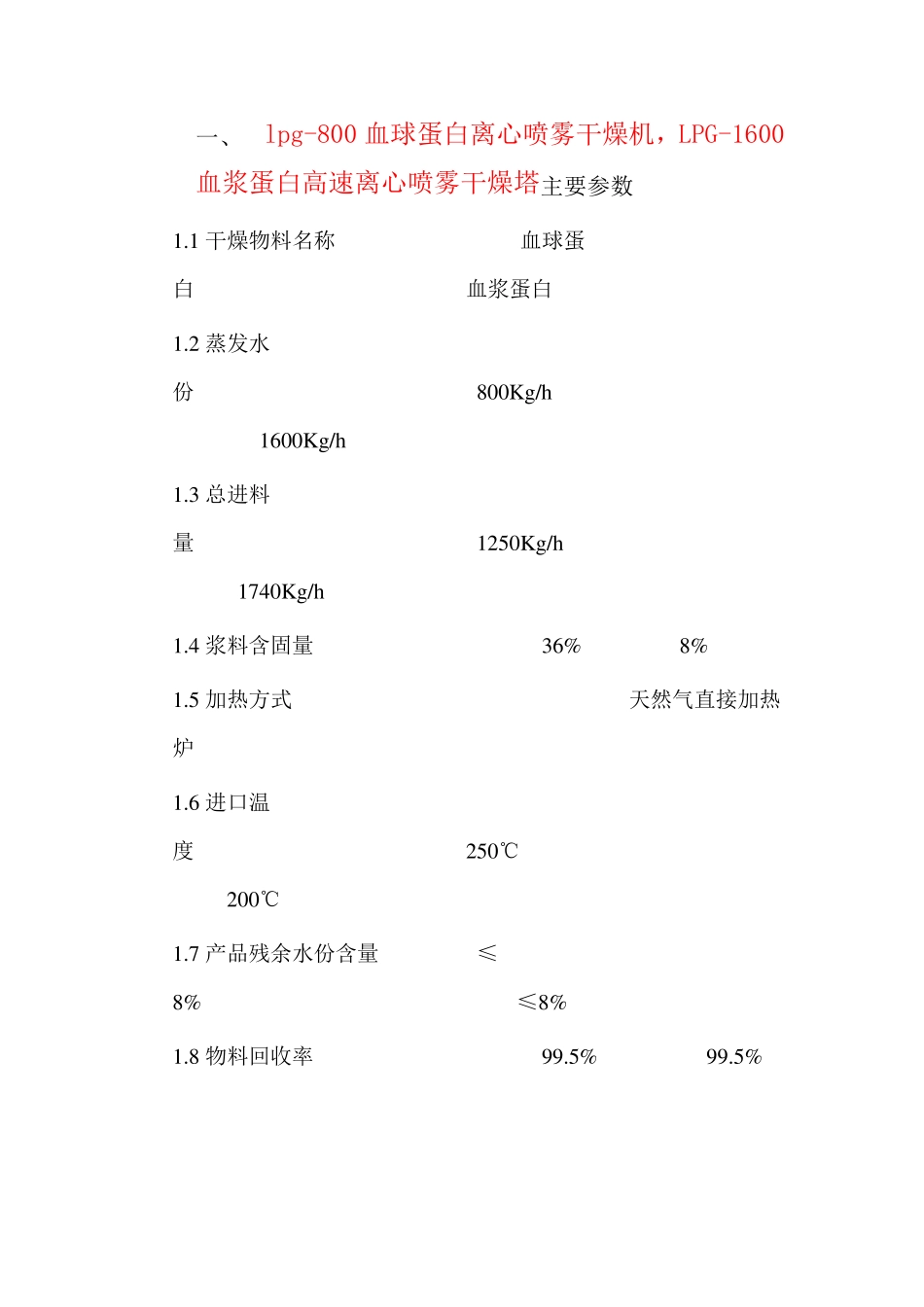 一、 lpg-800 血球蛋白离心喷雾干燥机，LPG-1600 血浆蛋白高速离心喷雾干燥塔主要参数

1.1 干燥物料名称 血球蛋白 血浆蛋白

1.2 蒸发水份 800Kg/h 1600Kg/h

1.3 总进料量 1250Kg/h 1740Kg/h

1.4 浆料含固量 36% 8%

1.5 加热方式 天然气直接加热炉

1.6 进口温度 250℃ 200℃

1.7 产品残余水份含量 ≤8% ≤8%

1.8 物料回收率 99.5% 99.5%